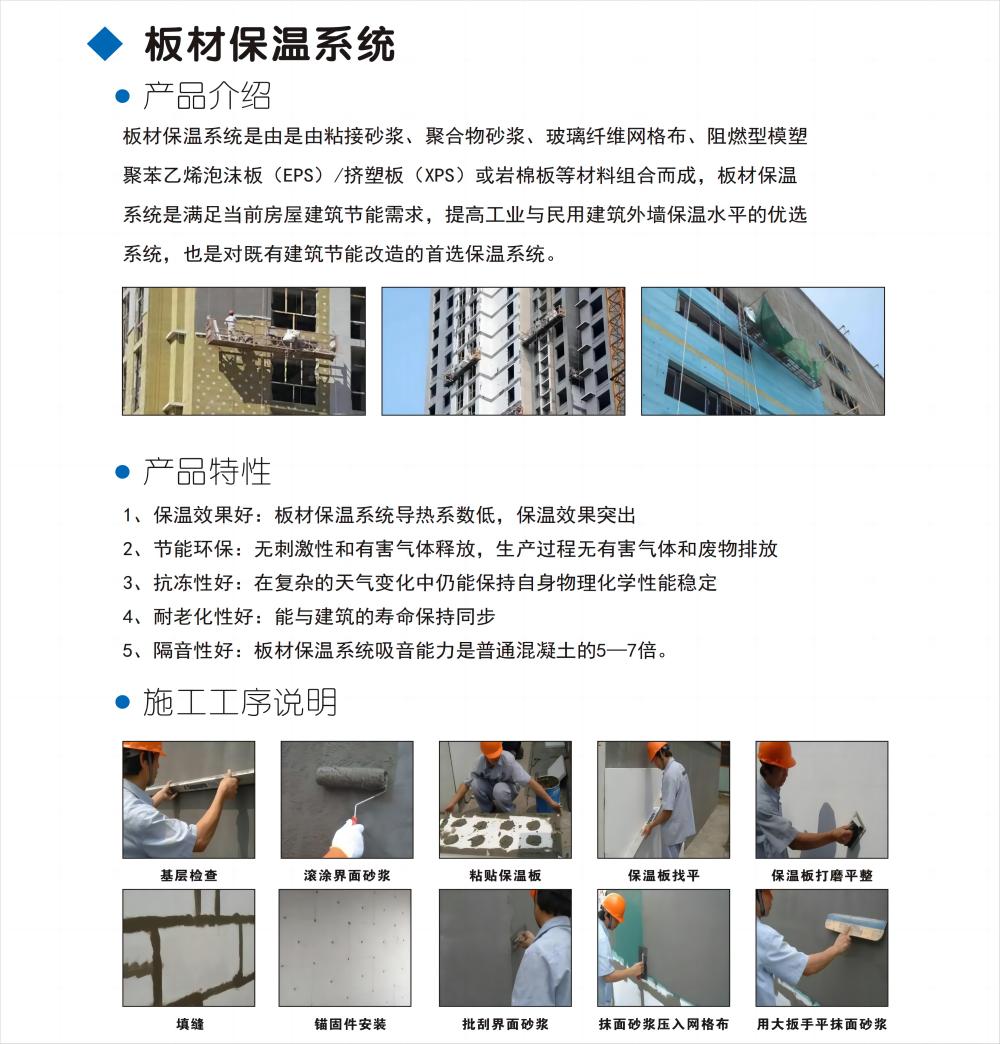 板材保温系统

产品介绍

板材保温系统是由是由粘接砂浆、聚合物砂浆、玻璃纤维网格布、阻燃型模塑聚苯乙烯泡沫板（EPS）/挤塑板（XPS）或岩棉板等材料组合而成，板材保温系统是满足当前房屋建筑节能需求，提高工业与民用建筑外墙保温水平的优选系统，也是对既有建筑节能改造的首选保温系统。

产品特性

1、保温效果好：板材保温系统导热系数低，保温效果突出
2、节能环保：无刺激性和有害气体释放，生产过程无有害气体和废物排放
3、抗冻性好：在复杂的天气变化中仍能保持自身物理化学性能稳定
4、耐老化性好：能与建筑的寿命保持同步
5、隔音性好：板材保温系统吸音能力是普通混凝土的5—7倍。

施工工序说明

基层检查
滚涂界面砂浆
粘贴保温板
保温板找平
保温板打磨平整
填缝
锚固件安装
批刮界面砂浆
抹面砂浆压入网格布
用大扳手平抹面砂浆